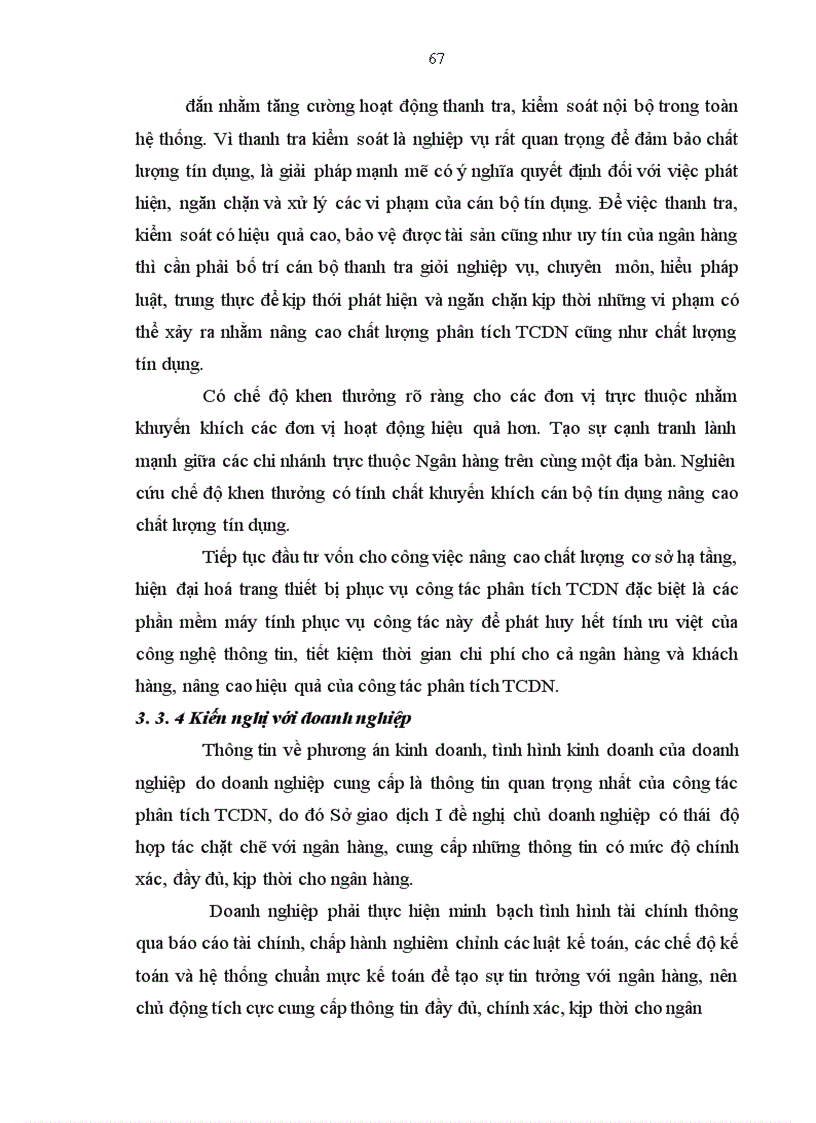 67

đắn nhằm tăng cường hoạt động thanh tra, kiểm soát nội bộ trong toàn hệ thống. Vì thanh tra kiểm soát là nghiệp vụ rất quan trọng để đảm bảo chất lượng tín dụng, là giải pháp mạnh mẽ có ý nghĩa quyết định đối với việc phát hiện, ngăn chặn và xử lý các vi phạm của cán bộ tín dụng. Để việc thanh tra, kiểm soát có hiệu quả cao, bảo vệ được tài sản cũng như uy tín của ngân hàng thì cần phải bố trí cán bộ thanh tra giỏi nghiệp vụ, chuyên môn, hiểu pháp luật, trung thực để kịp thới phát hiện và ngăn chặn kịp thời những vi phạm có thể xảy ra nhằm nâng cao chất lượng phân tích TCDN cũng như chất lượng tín dụng.

Có chế độ khen thưởng rõ ràng cho các đơn vị trực thuộc nhằm khuyến khích các đơn vị hoạt động hiệu quả hơn. Tạo sự cạnh tranh lành mạnh giữa các chi nhánh trực thuộc Ngân hàng trên cùng một địa bàn. Nghiên cứu chế độ khen thưởng có tính chất khuyến khích cán bộ tín dụng nâng cao chất lượng tín dụng.

Tiếp tục đầu tư vốn cho công việc nâng cao chất lượng cơ sở hạ tầng, hiện đại hoá trang thiết bị phục vụ công tác phân tích TCDN đặc biệt là các phần mềm máy tính phục vụ công tác này để phát huy hết tính ưu việt của công nghệ thông tin, tiết kiệm thời gian chi phí cho cả ngân hàng và khách hàng, nâng cao hiệu quả của công tác phân tích TCDN.

3. 3. 4 Kiến nghị với doanh nghiệp

Thông tin về phương án kinh doanh, tình hình kinh doanh của doanh nghiệp do doanh nghiệp cung cấp là thông tin quan trọng nhất của công tác phân tích TCDN, do đó Sở giao dịch I đề nghị chủ doanh nghiệp có thái độ hợp tác chặt chẽ với ngân hàng, cung cấp những thông tin có mức độ chính xác, đầy đủ, kịp thời cho ngân hàng.

Doanh nghiệp phải thực hiện minh bạch tình hình tài chính thông qua báo cáo tài chính, chấp hành nghiêm chỉnh các luật kế toán, các chế độ kế toán và hệ thống chuẩn mực kế toán để tạo sự tin tưởng với ngân hàng, nên chủ động tích cực cung cấp thông tin đầy đủ, chính xác, kịp thời cho ngân